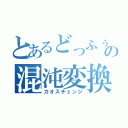 とあるどっふぅの
混沌変換
カオスチェンジ